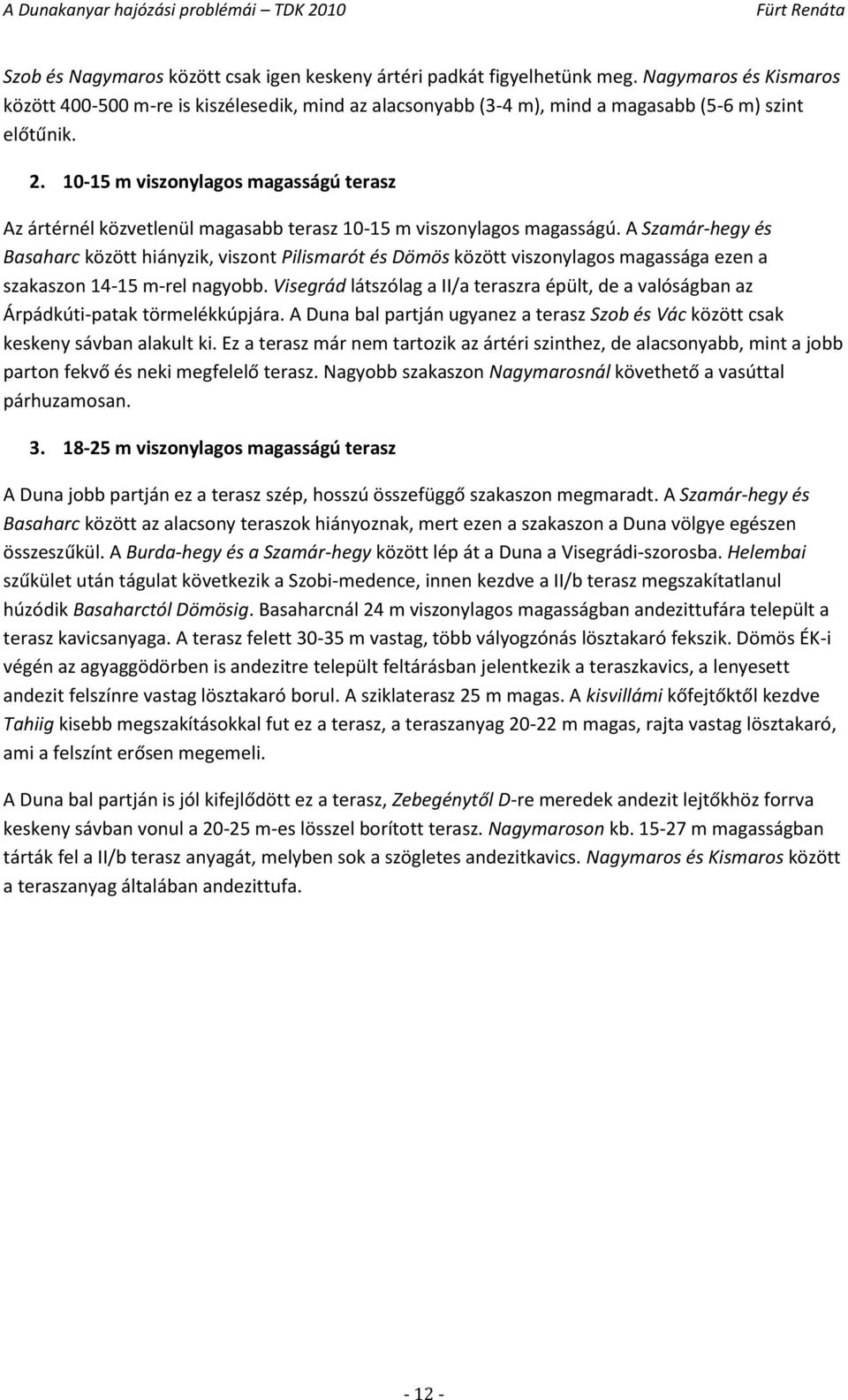 A Dunakanyar hajózási problémái – TDK 2010 Fürt Renáta

Szob és Nagymaros között csak igen keskeny ártéri padkát figyelhetünk meg. Nagymaros és Kismaros között 400-500 m-re is kiszélesedik, mind az alacsonyabb (3-4 m), mind a magasabb (5-6 m) szint előtűnik.

2. 10-15 m viszonylagos magasságú terasz

Az ártérnél közvetlenül magasabb terasz 10-15 m viszonylagos magasságú. A Szamár-hegy és Basaharc között hiányzik, viszont Pilismarót és Dömös között viszonylagos magassága ezen a szakaszon 14-15 m-rel nagyobb. Visegrád látszólag a II/a teraszra épült, de a valóságban az Árpádkúti-patak törmelékkúpjára. A Duna bal partján ugyanez a terasz Szob és Vác között csak keskeny sávban alakult ki. Ez a terasz már nem tartozik az ártéri szinthez, de alacsonyabb, mint a jobb parton fekvő és neki megfelelő terasz. Nagyobb szakaszon Nagymarosnál követhető a vasúttal párhuzamosan.

3. 18-25 m viszonylagos magasságú terasz

A Duna jobb partján ez a terasz szép, hosszú összefüggő szakaszon megmaradt. A Szamár-hegy és Basaharc között az alacsony teraszok hiányoznak, mert ezen a szakaszon a Duna völgye egészen összeszűkül. A Burda-hegy és a Szamár-hegy között lép át a Duna a Visegrádi-szorosba. Helembai szűkület után tágulat következik a Szobi-medence, innen kezdve a II/b terasz megszakítatlanul húzódik Basaharctól Dömösig. Basaharcnál 24 m viszonylagos magasságban andezittufára települt a terasz kavicsanyaga. A terasz felett 30-35 m vastag, több vályogzónás lösztakaró fekszik. Dömös ÉK-i végén az agyaggödörben is andezitre települt feltárásban jelentkezik a teraszkavics, a lenyesett andezit felszínre vastag lösztakaró borul. A sziklaterasz 25 m magas. A kisvillámi kőfejtőktől kezdve Tahiig kisebb megszakításokkal fut ez a terasz, a teraszanyag 20-22 m magas, rajta vastag lösztakaró, ami a felszínt erősen megemeli.

A Duna bal partján is jól kifejlődött ez a terasz, Zebegénytől D-re meredek andezit lejtőkhöz forrva keskeny sávban vonul a 20-25 m-es lösszel borított terasz. Nagymaroson kb. 15-27 m magasságban tárták fel a II/b terasz anyagát, melyben sok a szögletes andezitkavics. Nagymaros és Kismaros között a teraszanyag általában andezittufa.

- 12 -